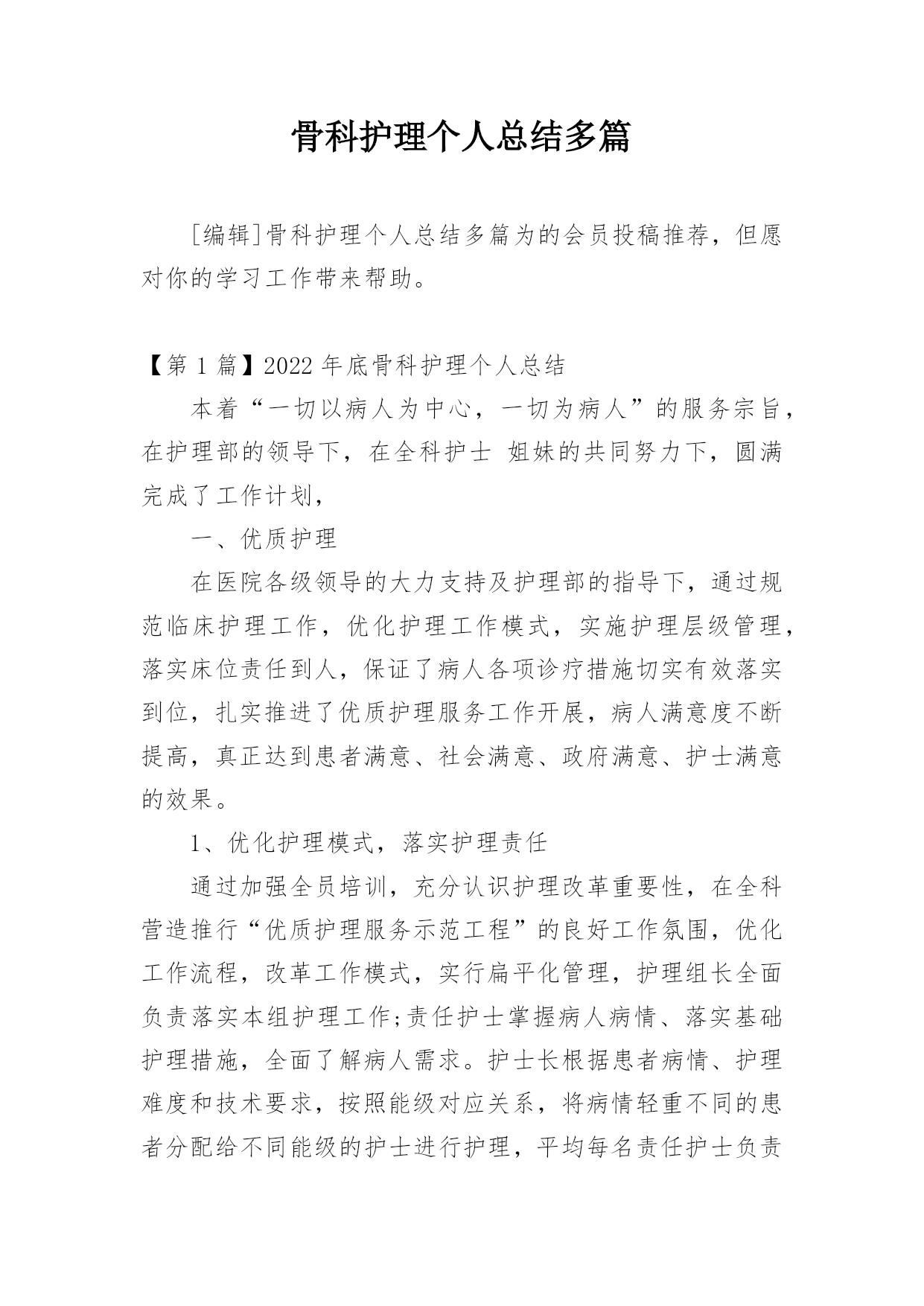 骨科护理个人总结多篇

[编辑]骨科护理个人总结多篇为的会员投稿推荐，但愿对你的学习工作带来帮助。

【第 1 篇】2022 年底骨科护理个人总结

本着“一切以病人为中心，一切为病人”的服务宗旨，在护理部的领导下，在全科护士 姐妹的共同努力下，圆满完成了工作计划，

一、优质护理

在医院各级领导的大力支持及护理部的指导下，通过规范临床护理工作，优化护理工作模式，实施护理层级管理，落实床位责任到人，保证了病人各项诊疗措施切实有效落实到位，扎实推进了优质护理服务工作开展，病人满意度不断提高，真正达到患者满意、社会满意、政府满意、护士满意的效果。

1、优化护理模式，落实护理责任

通过加强全员培训，充分认识护理改革重要性，在全科营造推行“优质护理服务示范工程”的良好工作氛围，优化工作流程，改革工作模式，实行扁平化管理，护理组长全面负责落实本组护理工作;责任护士掌握病人病情、落实基础护理措施，全面了解病人需求。护士长根据患者病情、护理难度和技术要求，按照能级对应关系，将病情轻重不同的患者分配给不同能级的护士进行护理，平均每名责任护士负责